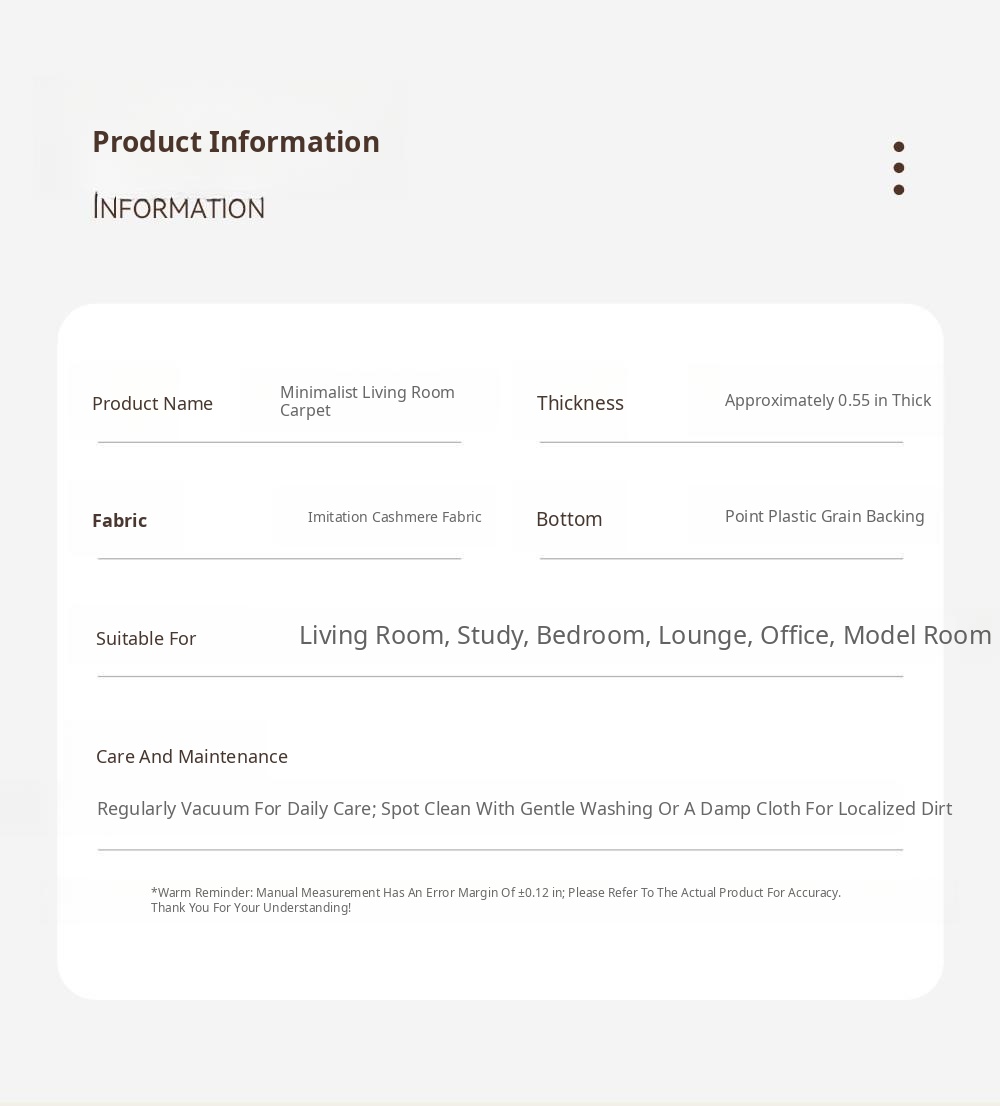 Product Information

INFORMATION

Product Name
Minimalist Living Room Carpet

Thickness
Approximately 0.55 in Thick

Fabric
Imitation Cashmere Fabric

Bottom
Point Plastic Grain Backing

Suitable For
Living Room, Study, Bedroom, Lounge, Office, Model Room

Care And Maintenance

Regularly Vacuum For Daily Care; Spot Clean With Gentle Washing Or A Damp Cloth For Localized Dirt

*Warm Reminder: Manual Measurement Has An Error Margin Of ±0.12 in; Please Refer To The Actual Product For Accuracy. Thank You For Your Understanding!